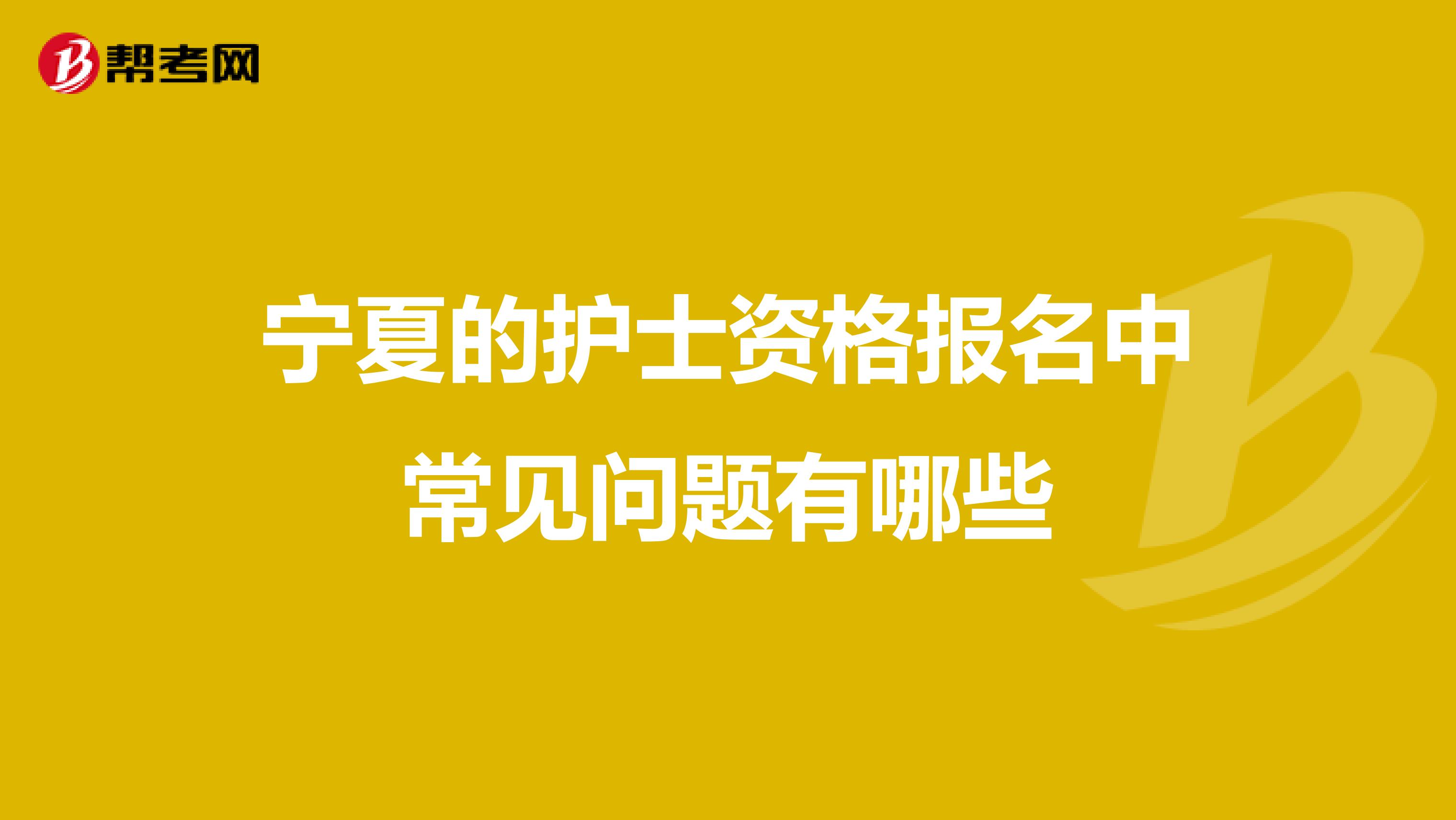 帮考网

宁夏的护士资格报名中常见问题有哪些